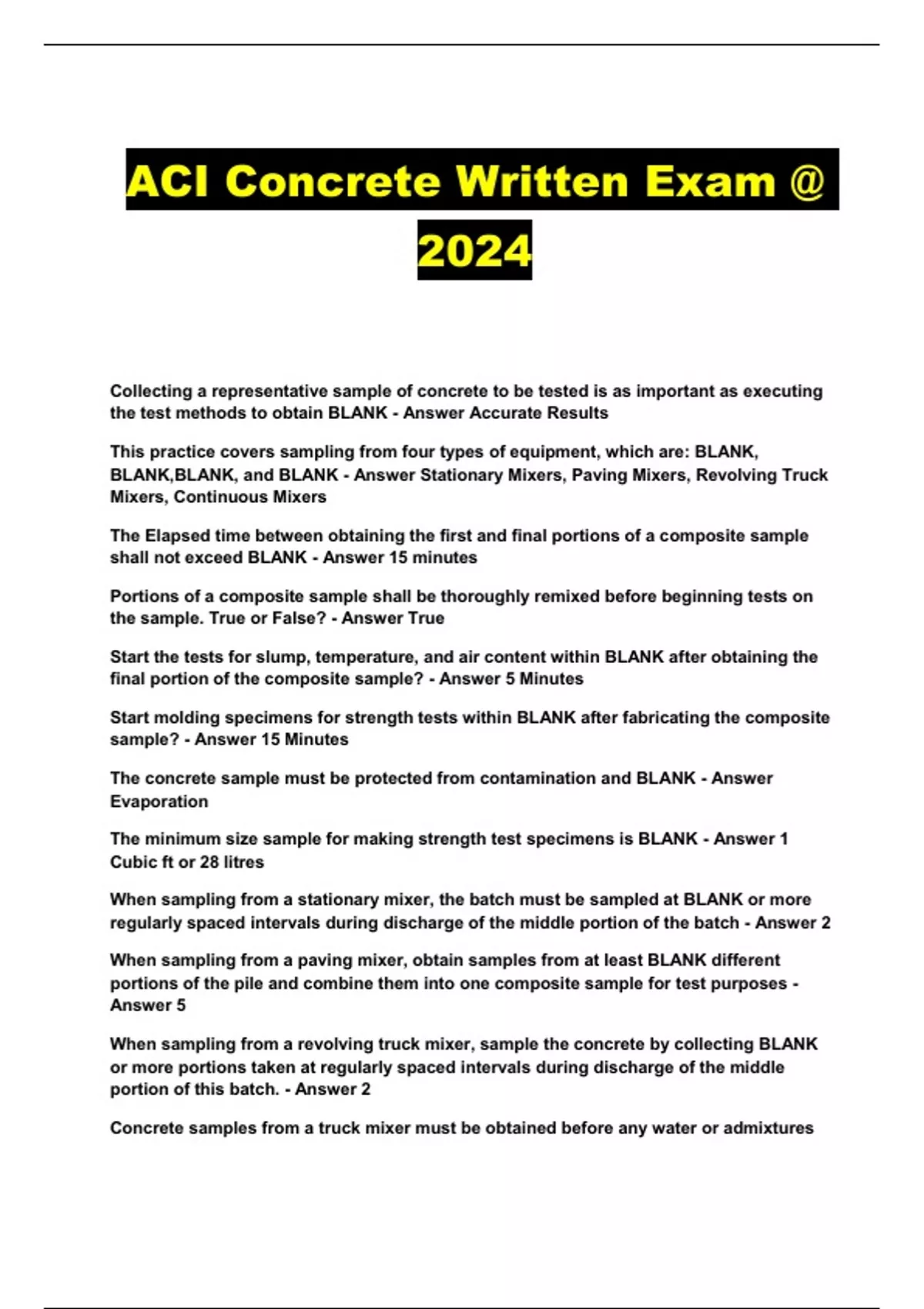 ACI Concrete Written Exam @ 2024

Collecting a representative sample of concrete to be tested is as important as executing the test methods to obtain BLANK - Answer Accurate Results

This practice covers sampling from four types of equipment, which are: BLANK, BLANK,BLANK, and BLANK - Answer Stationary Mixers, Paving Mixers, Revolving Truck Mixers, Continuous Mixers

The Elapsed time between obtaining the first and final portions of a composite sample shall not exceed BLANK - Answer 15 minutes

Portions of a composite sample shall be thoroughly remixed before beginning tests on the sample. True or False? - Answer True

Start the tests for slump, temperature, and air content within BLANK after obtaining the final portion of the composite sample? - Answer 5 Minutes

Start molding specimens for strength tests within BLANK after fabricating the composite sample? - Answer 15 Minutes

The concrete sample must be protected from contamination and BLANK - Answer Evaporation

The minimum size sample for making strength test specimens is BLANK - Answer 1 Cubic ft or 28 litres

When sampling from a stationary mixer, the batch must be sampled at BLANK or more regularly spaced intervals during discharge of the middle portion of the batch - Answer 2

When sampling from a paving mixer, obtain samples from at least BLANK different portions of the pile and combine them into one composite sample for test purposes - Answer 5

When sampling from a revolving truck mixer, sample the concrete by collecting BLANK or more portions taken at regularly spaced intervals during discharge of the middle portion of this batch. - Answer 2

Concrete samples from a truck mixer must be obtained before any water or admixtures